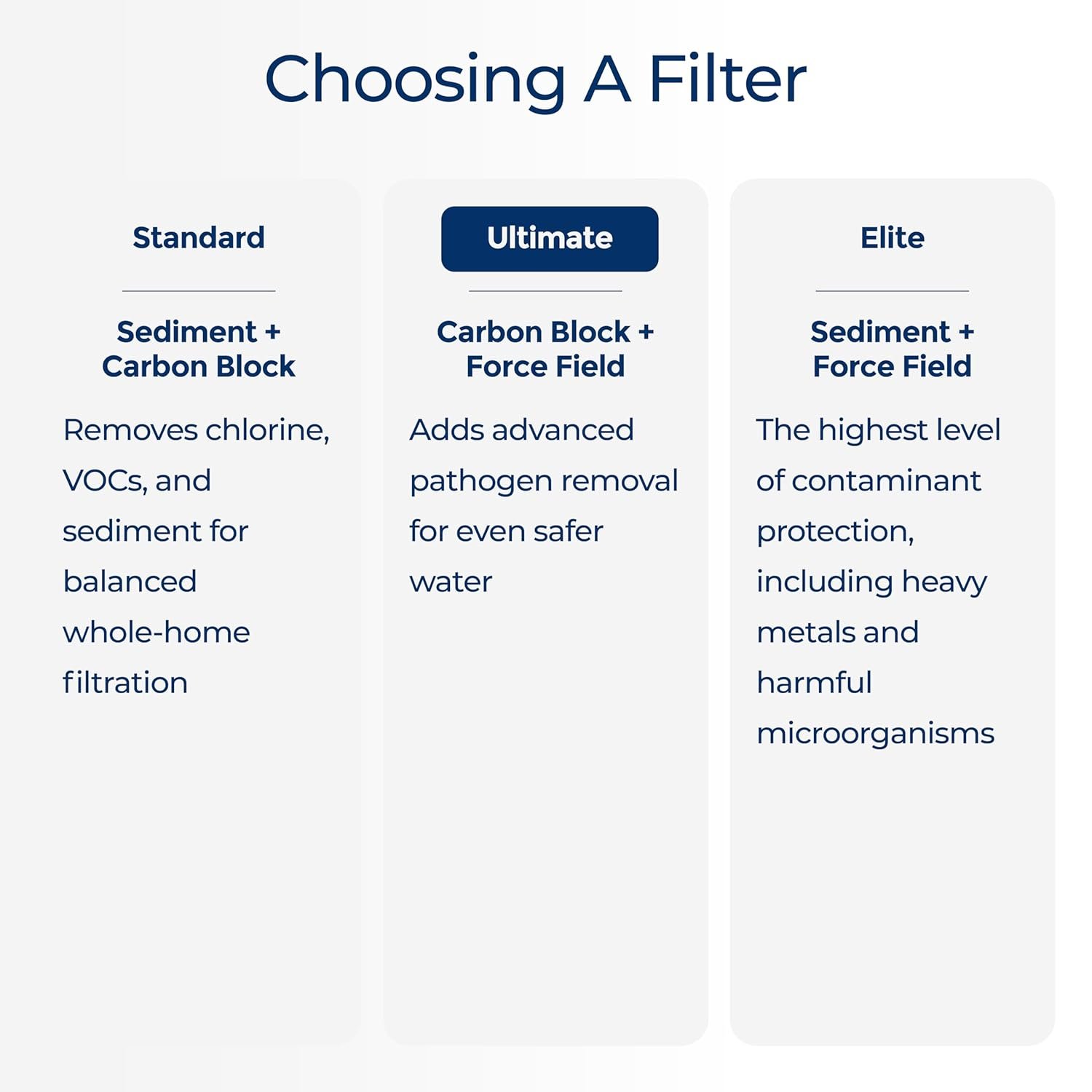 Choosing A Filter

Standard

Sediment + Carbon Block

Removes chlorine, VOCs, and sediment for balanced whole-home filtration

Ultimate

Carbon Block + Force Field

Adds advanced pathogen removal for even safer water

Elite

Sediment + Force Field

The highest level of contaminant protection, including heavy metals and harmful microorganisms